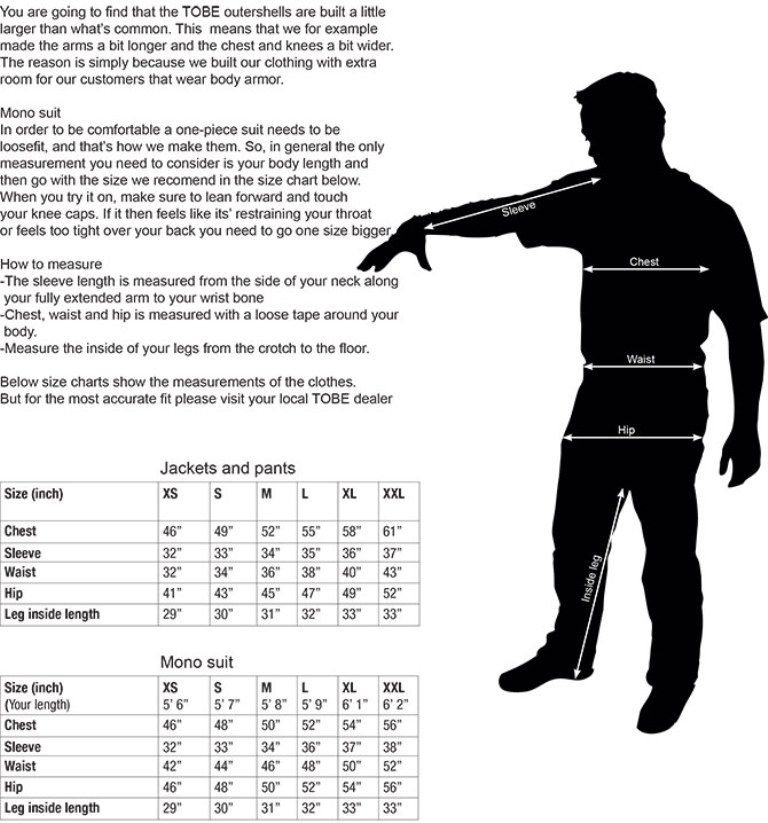 You are going to find that the TOBE outershells are built a little larger than what's common. This means that we for example made the arms a bit longer and the chest and knees a bit wider. The reason is simply because we built our clothing with extra room for our customers that wear body armor.

Mono suit
In order to be comfortable a one-piece suit needs to be loosefit, and that's how we make them. So, in general the only measurement you need to consider is your body length and then go with the size we recomend in the size chart below. When you try it on, make sure to lean forward and touch your knee caps. If it then feels like its' restraining your throat or feels too tight over your back you need to go one size bigger.

How to measure
-The sleeve length is measured from the side of your neck along your fully extended arm to your wrist bone
-Chest, waist and hip is measured with a loose tape around your body.
-Measure the inside of your legs from the crotch to the floor.

Below size charts show the measurements of the clothes.
But for the most accurate fit please visit your local TOBE dealer

Sleeve
Chest
Waist
Hip
Inside leg

Jackets and pants

| Size (inch) | XS | S | M | L | XL | XXL |
|---|---|---|---|---|---|---|
| Chest | 46" | 49" | 52" | 55" | 58" | 61" |
| Sleeve | 32" | 33" | 34" | 35" | 36" | 37" |
| Waist | 32" | 34" | 36" | 38" | 40" | 43" |
| Hip | 41" | 43" | 45" | 47" | 49" | 52" |
| Leg inside length | 29" | 30" | 31" | 32" | 33" | 33" |

Mono suit

| Size (inch) (Your length) | XS 5' 6" | S 5' 7" | M 5' 8" | L 5' 9" | XL 6' 1" | XXL 6' 2" |
|---|---|---|---|---|---|---|
| Chest | 46" | 48" | 50" | 52" | 54" | 56" |
| Sleeve | 32" | 33" | 34" | 36" | 37" | 38" |
| Waist | 42" | 44" | 46" | 48" | 50" | 52" |
| Hip | 46" | 48" | 50" | 52" | 54" | 56" |
| Leg inside length | 29" | 30" | 31" | 32" | 33" | 33" |